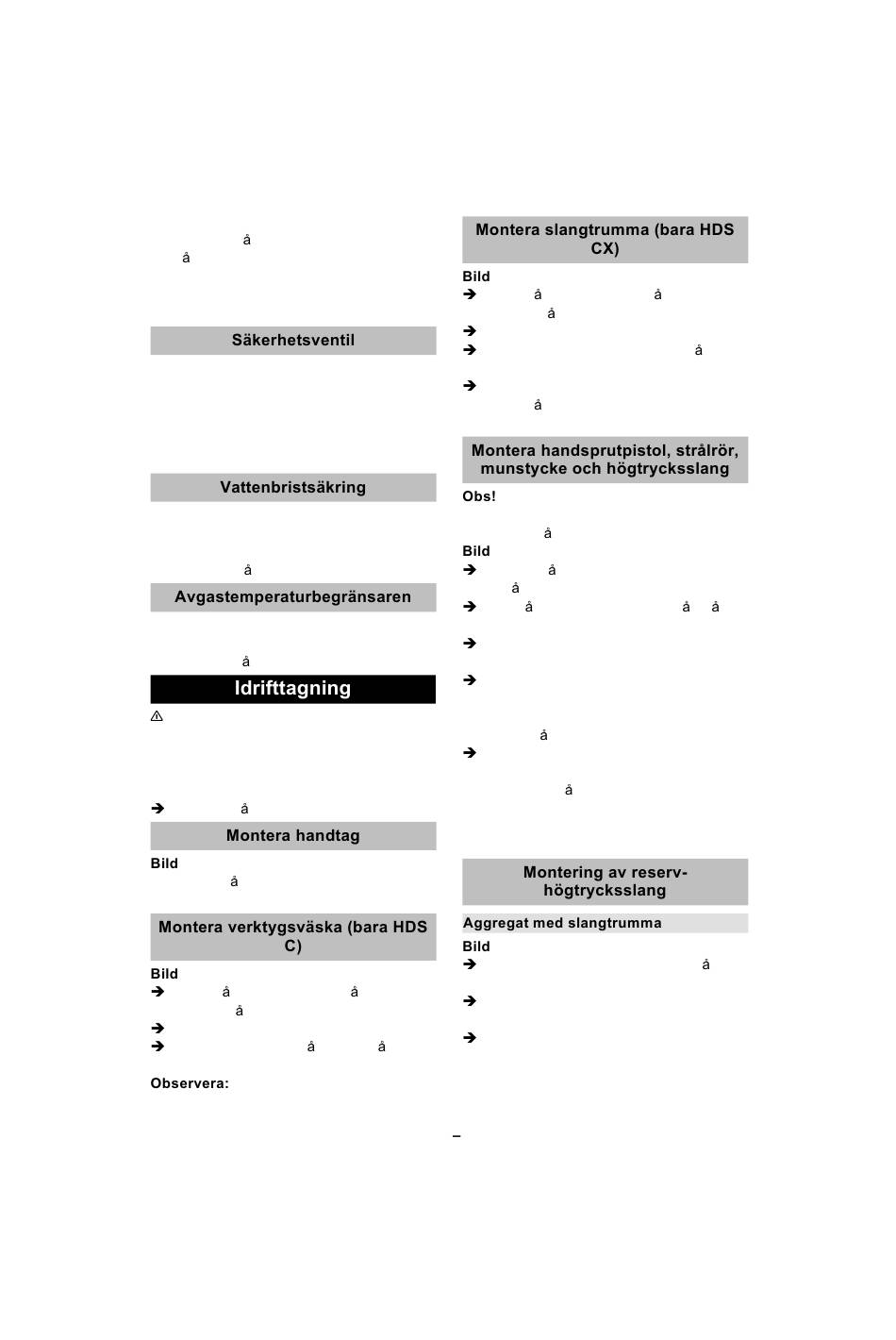 å
å

Säkerhetsventil

Vattenbristsäkring

å

Avgastemperaturbegränsaren

å

Idrifttagning

⚠

➔ å

Montera handtag

Bild
å

Montera verktygsväska (bara HDS C)

Bild
➔ å å
å
➔
➔ å å

Observera:

Montera slangtrumma (bara HDS CX)

Bild
➔ å å
å
➔
➔ å
➔
å

Montera handsprutpistol, strålrör, munstycke och högtrycksslang

Obs!
å
Bild
➔ å
å
➔ å å å
➔
➔
å
➔
å

Montering av reserv-högtrycksslang

Aggregat med slangtrumma

Bild
➔ å
➔
➔

–